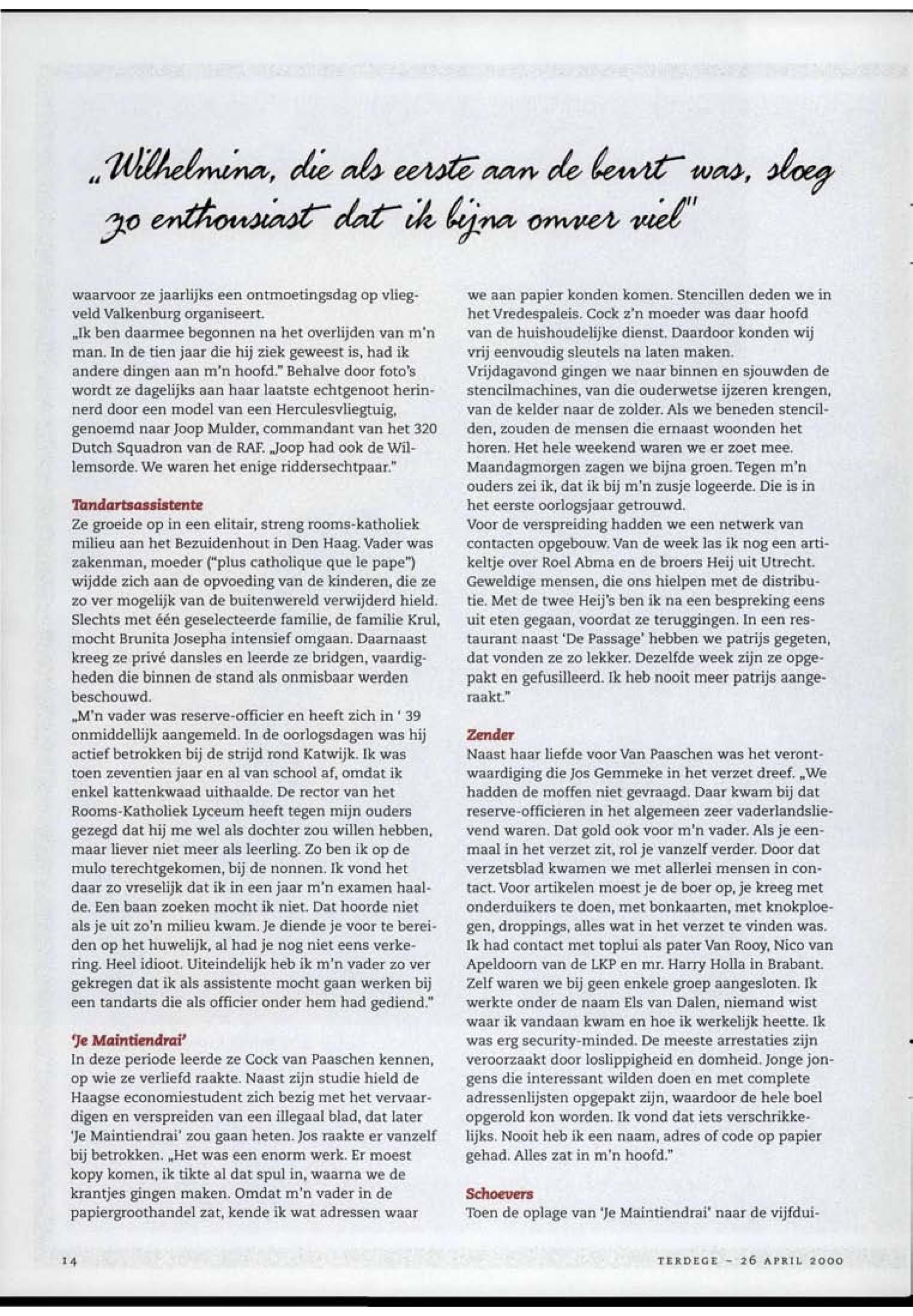 „Wilhelmina, die als eerste aan de beurt was, sloeg zo enthousiast dat ik bijna omver viel"

waarvoor ze jaarlijks een ontmoetingsdag op vliegveld Valkenburg organiseert.
„Ik ben daarmee begonnen na het overlijden van m'n man. In de tien jaar die hij ziek geweest is, had ik andere dingen aan m'n hoofd." Behalve door foto's wordt ze dagelijks aan haar laatste echtgenoot herinnerd door een model van een Herculesvliegtuig, genoemd naar Joop Mulder, commandant van het 320 Dutch Squadron van de RAF. „Joop had ook de Willemsorde. We waren het enige riddersechtpaar."

Tandartsassistente
Ze groeide op in een elitair, streng rooms-katholiek milieu aan het Bezuidenhout in Den Haag. Vader was zakenman, moeder ("plus catholique que le pape") wijdde zich aan de opvoeding van de kinderen, die ze zo ver mogelijk van de buitenwereld verwijderd hield. Slechts met één geselecteerde familie, de familie Krul, mocht Brunita Josepha intensief omgaan. Daarnaast kreeg ze privé dansles en leerde ze bridgen, vaardigheden die binnen de stand als onmisbaar werden beschouwd.
„M'n vader was reserve-officier en heeft zich in ' 39 onmiddellijk aangemeld. In de oorlogsdagen was hij actief betrokken bij de strijd rond Katwijk. Ik was toen zeventien jaar en al van school af, omdat ik enkel kattenkwaad uithaalde. De rector van het Rooms-Katholiek Lyceum heeft tegen mijn ouders gezegd dat hij me wel als dochter zou willen hebben, maar liever niet meer als leerling. Zo ben ik op de mulo terechtgekomen, bij de nonnen. Ik vond het daar zo vreselijk dat ik in een jaar m'n examen haalde. Een baan zoeken mocht ik niet. Dat hoorde niet als je uit zo'n milieu kwam. Je diende je voor te bereiden op het huwelijk, al had je nog niet eens verkering. Heel idioot. Uiteindelijk heb ik m'n vader zo ver gekregen dat ik als assistente mocht gaan werken bij een tandarts die als officier onder hem had gediend."

'Je Maintiendrai'
In deze periode leerde ze Cock van Paaschen kennen, op wie ze verliefd raakte. Naast zijn studie hield de Haagse economiestudent zich bezig met het vervaardigen en verspreiden van een illegaal blad, dat later 'Je Maintiendrai' zou gaan heten. Jos raakte er vanzelf bij betrokken. „Het was een enorm werk. Er moest kopy komen, ik tikte al dat spul in, waarna we de krantjes gingen maken. Omdat m'n vader in de papiergroothandel zat, kende ik wat adressen waar we aan papier konden komen. Stencillen deden we in het Vredespaleis. Cock z'n moeder was daar hoofd van de huishoudelijke dienst. Daardoor konden wij vrij eenvoudig sleutels na laten maken.
Vrijdagavond gingen we naar binnen en sjouwden de stencilmachines, van die ouderwetse ijzeren krengen, van de kelder naar de zolder. Als we beneden stencilden, zouden de mensen die ernaast woonden het horen. Het hele weekend waren we er zoet mee. Maandagmorgen zagen we bijna groen. Tegen m'n ouders zei ik, dat ik bij m'n zusje logeerde. Die is in het eerste oorlogsjaar getrouwd.
Voor de verspreiding hadden we een netwerk van contacten opgebouw. Van de week las ik nog een artikeltje over Roel Abma en de broers Heij uit Utrecht. Geweldige mensen, die ons hielpen met de distributie. Met de twee Heij's ben ik na een bespreking eens uit eten gegaan, voordat ze teruggingen. In een restaurant naast 'De Passage' hebben we patrijs gegeten, dat vonden ze zo lekker. Dezelfde week zijn ze opgepakt en gefusilleerd. Ik heb nooit meer patrijs aangeraakt."

Zender
Naast haar liefde voor Van Paaschen was het verontwaardiging die Jos Gemmeke in het verzet dreef. „We hadden de moffen niet gevraagd. Daar kwam bij dat reserve-officieren in het algemeen zeer vaderlandslievend waren. Dat gold ook voor m'n vader. Als je eenmaal in het verzet zit, rol je vanzelf verder. Door dat verzetsblad kwamen we met allerlei mensen in contact. Voor artikelen moest je de boer op, je kreeg met onderduikers te doen, met bonkaarten, met knokploegen, droppings, alles wat in het verzet te vinden was. Ik had contact met toplui als pater Van Rooy, Nico van Apeldoorn van de LKP en mr. Harry Holla in Brabant. Zelf waren we bij geen enkele groep aangesloten. Ik werkte onder de naam Els van Dalen, niemand wist waar ik vandaan kwam en hoe ik werkelijk heette. Ik was erg security-minded. De meeste arrestaties zijn veroorzaakt door loslippigheid en domheid. Jonge jongens die interessant wilden doen en met complete adressenlijsten opgepakt zijn, waardoor de hele boel opgerold kon worden. Ik vond dat iets verschrikkelijks. Nooit heb ik een naam, adres of code op papier gehad. Alles zat in m'n hoofd."

Schoevers
Toen de oplage van 'Je Maintiendrai' naar de vijfdui-

14

TERDEGE - 26 APRIL 2000